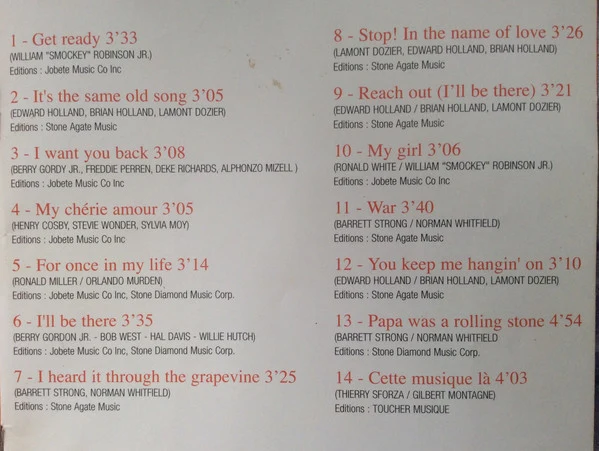 1 - Get ready 3'33
(WILLIAM "SMOCKEY" ROBINSON JR.)
Editions : Jobete Music Co Inc

2 - It's the same old song 3'05
(EDWARD HOLLAND, BRIAN HOLLAND, LAMONT DOZIER)
Editions : Stone Agate Music

3 - I want you back 3'08
(BERRY GORDY JR., FREDDIE PERREN, DEKE RICHARDS, ALPHONZO MIZELL )
Editions : Jobete Music Co Inc

4 - My chérie amour 3'05
(HENRY COSBY, STEVIE WONDER, SYLVIA MOY)
Editions : Jobete Music Co Inc

5 - For once in my life 3'14
(RONALD MILLER / ORLANDO MURDEN)
Editions : Jobete Music Co Inc, Stone Diamond Music Corp.

6 - I'll be there 3'35
(BERRY GORDON JR. - BOB WEST - HAL DAVIS - WILLIE HUTCH)
Editions : Jobete Music Co Inc, Stone Diamond Music Corp.

7 - I heard it through the grapevine 3'25
(BARRETT STRONG, NORMAN WHITFIELD)
Editions : Stone Agate Music

8 - Stop! In the name of love 3'26
(LAMONT DOZIER, EDWARD HOLLAND, BRIAN HOLLAND)
Editions : Stone Agate Music

9 - Reach out (I'll be there) 3'21
(EDWARD HOLLAND / BRIAN HOLLAND, LAMONT DOZIER)
Editions : Stone Agate Music

10 - My girl 3'06
(RONALD WHITE / WILLIAM "SMOCKEY" ROBINSON JR.)
Editions : Jobete Music Co Inc

11 - War 3'40
(BARRETT STRONG / NORMAN WHITFIELD)
Editions : Stone Agate Music

12 - You keep me hangin' on 3'10
(EDWARD HOLLAND / BRIAN HOLLAND, LAMONT DOZIER)
Editions : Stone Agate Music

13 - Papa was a rolling stone 4'54
(BARRETT STRONG / NORMAN WHITFIELD
Editions : Stone Diamond Music Corp.

14 - Cette musique là 4'03
(THIERRY SFORZA / GILBERT MONTAGNE)
Editions : TOUCHER MUSIQUE